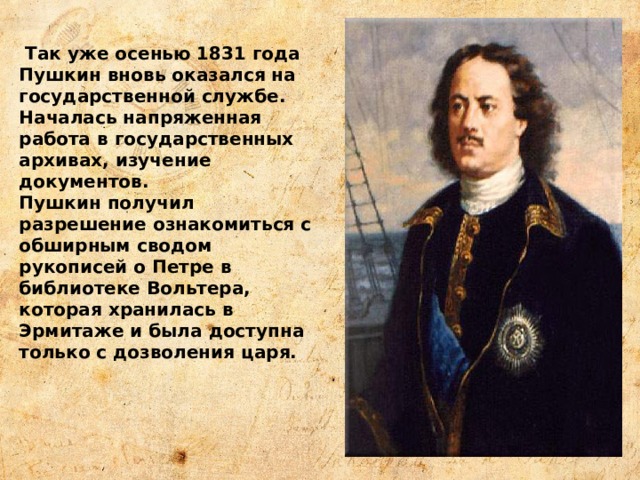 Так уже осенью 1831 года Пушкин вновь оказался на государственной службе. Началась напряженная работа в государственных архивах, изучение документов.
Пушкин получил разрешение ознакомиться с обширным сводом рукописей о Петре в библиотеке Вольтера, которая хранилась в Эрмитаже и была доступна только с дозволения царя.